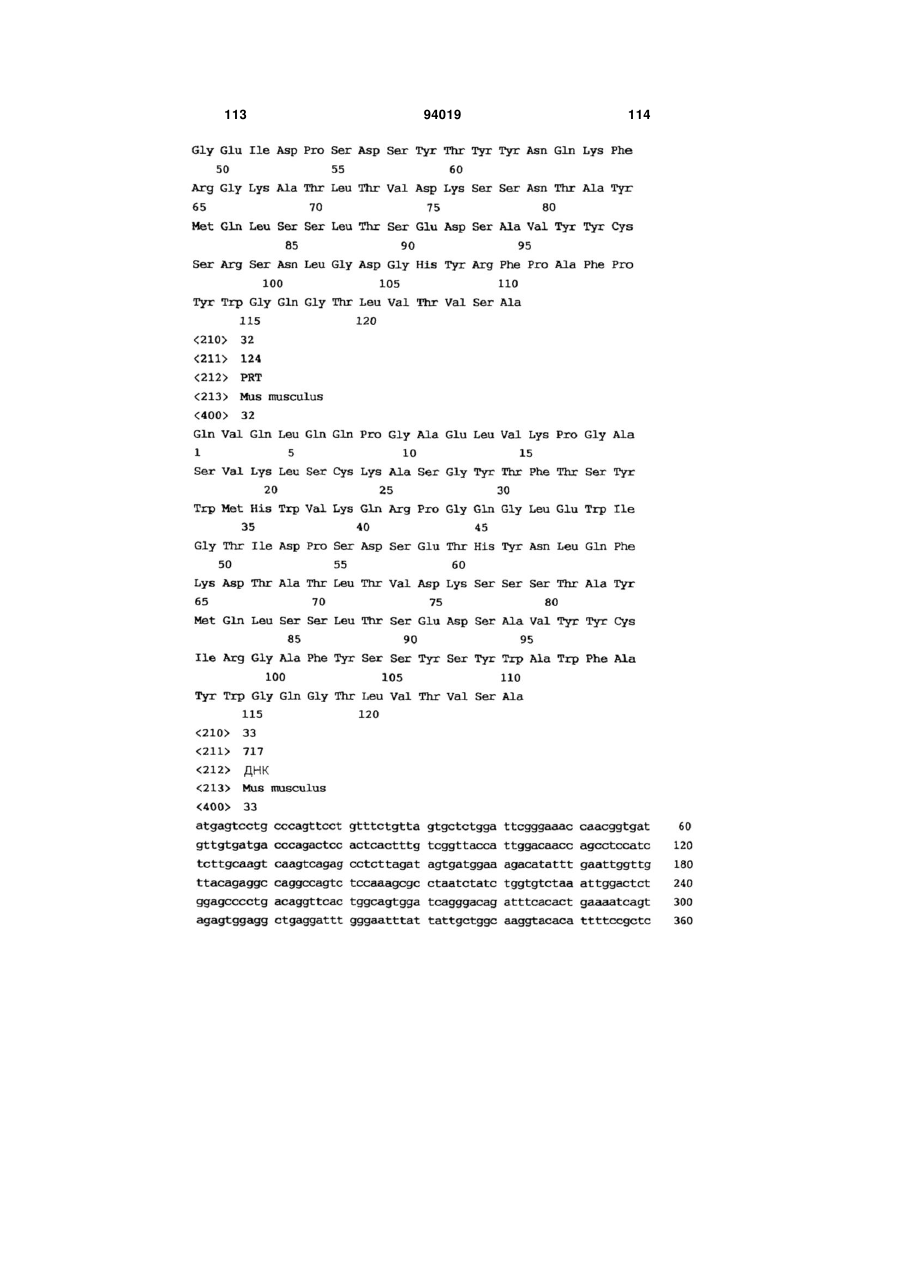 113 94019 114

Gly Glu Ile Asp Pro Ser Asp Ser Tyr Thr Tyr Tyr Asn Gln Lys Phe
50 55 60

Arg Gly Lys Ala Thr Leu Thr Val Asp Lys Ser Ser Asn Thr Ala Tyr
65 70 75 80

Met Gln Leu Ser Ser Leu Thr Ser Glu Asp Ser Ala Val Tyr Tyr Cys
85 90 95

Ser Arg Ser Asn Leu Gly Asp Gly His Tyr Arg Phe Pro Ala Phe Pro
100 105 110

Tyr Trp Gly Gln Gly Thr Leu Val Thr Val Ser Ala
115 120

<210> 32
<211> 124
<212> PRT
<213> Mus musculus
<400> 32

Gln Val Gln Leu Gln Gln Pro Gly Ala Glu Leu Val Lys Pro Gly Ala
1 5 10 15

Ser Val Lys Leu Ser Cys Lys Ala Ser Gly Tyr Thr Phe Thr Ser Tyr
20 25 30

Trp Met His Trp Val Lys Gln Arg Pro Gly Gln Gly Leu Glu Trp Ile
35 40 45

Gly Thr Ile Asp Pro Ser Asp Ser Glu Thr His Tyr Asn Leu Gln Phe
50 55 60

Lys Asp Thr Ala Thr Leu Thr Val Asp Lys Ser Ser Ser Thr Ala Tyr
65 70 75 80

Met Gln Leu Ser Ser Leu Thr Ser Glu Asp Ser Ala Val Tyr Tyr Cys
85 90 95

Ile Arg Gly Ala Phe Tyr Ser Ser Tyr Ser Tyr Trp Ala Trp Phe Ala
100 105 110

Tyr Trp Gly Gln Gly Thr Leu Val Thr Val Ser Ala
115 120

<210> 33
<211> 717
<212> ДНК
<213> Mus musculus
<400> 33

atgagtcctg cccagttcct gtttctgtta gtgctctgga ttcgggaaac caacggtgat 60
gttgtgatga cccagactcc actcactttg tcggttacca ttggacaacc agcctccatc 120
tcttgcaagt caagtcagag cctcttagat agtgatggaa agacatattt gaattggttg 180
ttacagaggc caggccagtc tccaaagcgc ctaatctatc tggtgtctaa attggactct 240
ggagcccctg acaggttcac tggcagtgga tcagggacag atttcacact gaaaatcagt 300
agagtggagg ctgaggattt gggaatttat tattgctggc aaggtacaca ttttccgctc 360